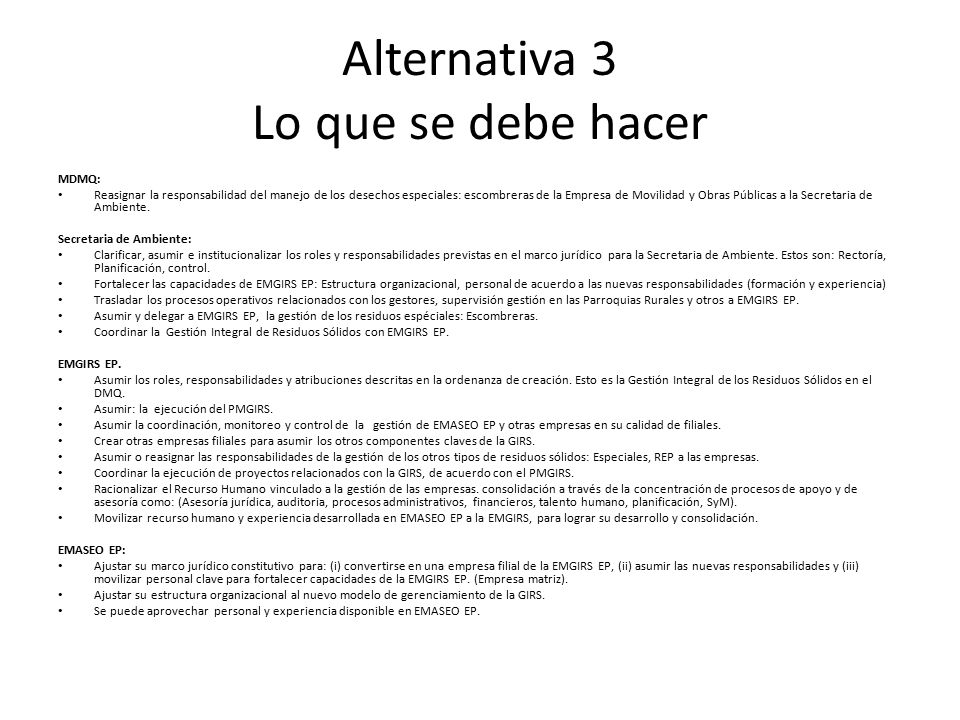 Alternativa 3
Lo que se debe hacer

MDMQ:
• Reasignar la responsabilidad del manejo de los desechos especiales: escombreras de la Empresa de Movilidad y Obras Públicas a la Secretaria de Ambiente.

Secretaria de Ambiente:
• Clarificar, asumir e institucionalizar los roles y responsabilidades previstas en el marco jurídico para la Secretaria de Ambiente. Estos son: Rectoría, Planificación, control.
• Fortalecer las capacidades de EMGIRS EP: Estructura organizacional, personal de acuerdo a las nuevas responsabilidades (formación y experiencia)
• Trasladar los procesos operativos relacionados con los gestores, supervisión gestión en las Parroquias Rurales y otros a EMGIRS EP.
• Asumir y delegar a EMGIRS EP, la gestión de los residuos espéciales: Escombreras.
• Coordinar la Gestión Integral de Residuos Sólidos con EMGIRS EP.

EMGIRS EP.
• Asumir los roles, responsabilidades y atribuciones descritas en la ordenanza de creación. Esto es la Gestión Integral de los Residuos Sólidos en el DMQ.
• Asumir: la ejecución del PMGIRS.
• Asumir la coordinación, monitoreo y control de la gestión de EMASEO EP y otras empresas en su calidad de filiales.
• Crear otras empresas filiales para asumir los otros componentes claves de la GIRS.
• Asumir o reasignar las responsabilidades de la gestión de los otros tipos de residuos sólidos: Especiales, REP a las empresas.
• Coordinar la ejecución de proyectos relacionados con la GIRS, de acuerdo con el PMGIRS.
• Racionalizar el Recurso Humano vinculado a la gestión de las empresas. consolidación a través de la concentración de procesos de apoyo y de asesoría como: (Asesoría jurídica, auditoria, procesos administrativos, financieros, talento humano, planificación, SyM).
• Movilizar recurso humano y experiencia desarrollada en EMASEO EP a la EMGIRS, para lograr su desarrollo y consolidación.

EMASEO EP:
• Ajustar su marco jurídico constitutivo para: (i) convertirse en una empresa filial de la EMGIRS EP, (ii) asumir las nuevas responsabilidades y (iii) movilizar personal clave para fortalecer capacidades de la EMGIRS EP. (Empresa matriz).
• Ajustar su estructura organizacional al nuevo modelo de gerenciamiento de la GIRS.
• Se puede aprovechar personal y experiencia disponible en EMASEO EP.